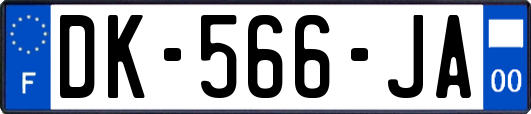 F
DK-566-JA
00